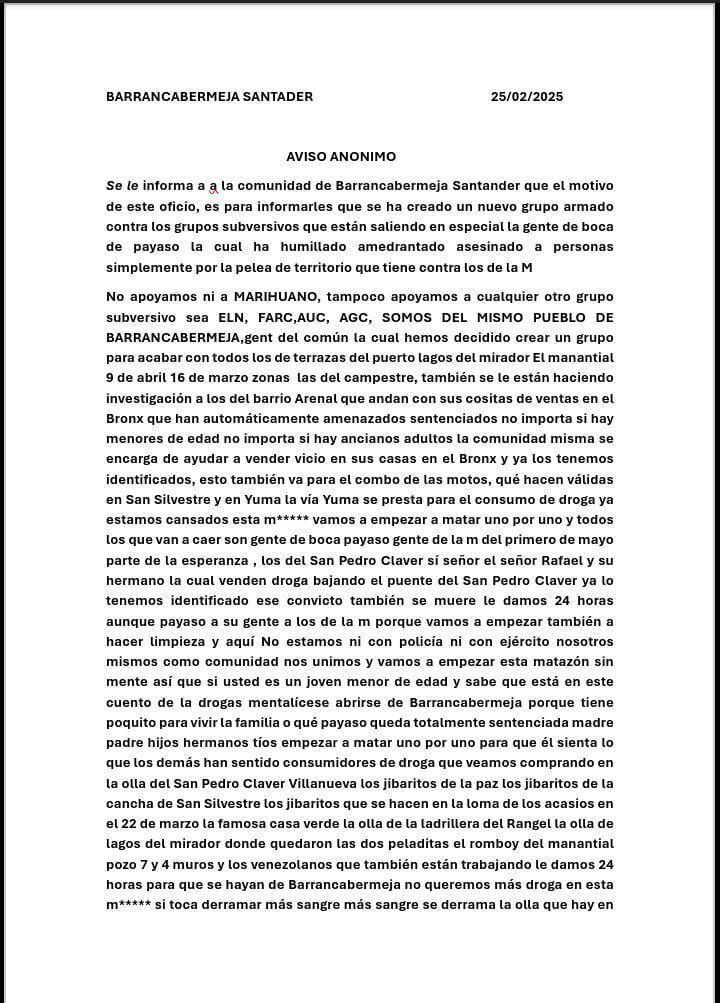 BARRANCABERMEJA SANTADER 25/02/2025

AVISO ANONIMO

Se le informa a a la comunidad de Barrancabermeja Santander que el motivo de este oficio, es para informarles que se ha creado un nuevo grupo armado contra los grupos subversivos que están saliendo en especial la gente de boca de payaso la cual ha humillado amedrantado asesinado a personas simplemente por la pelea de territorio que tiene contra los de la M

No apoyamos ni a MARIHUANO, tampoco apoyamos a cualquier otro grupo subversivo sea ELN, FARC,AUC, AGC, SOMOS DEL MISMO PUEBLO DE BARRANCABERMEJA,gent del común la cual hemos decidido crear un grupo para acabar con todos los de terrazas del puerto lagos del mirador El manantial 9 de abril 16 de marzo zonas las del campestre, también se le están haciendo investigación a los del barrio Arenal que andan con sus cositas de ventas en el Bronx que han automáticamente amenazados sentenciados no importa si hay menores de edad no importa si hay ancianos adultos la comunidad misma se encarga de ayudar a vender vicio en sus casas en el Bronx y ya los tenemos identificados, esto también va para el combo de las motos, qué hacen válidas en San Silvestre y en Yuma la vía Yuma se presta para el consumo de droga ya estamos cansados esta m***** vamos a empezar a matar uno por uno y todos los que van a caer son gente de boca payaso gente de la m del primero de mayo parte de la esperanza , los del San Pedro Claver sí señor el señor Rafael y su hermano la cual venden droga bajando el puente del San Pedro Claver ya lo tenemos identificado ese convicto también se muere le damos 24 horas aunque payaso a su gente a los de la m porque vamos a empezar también a hacer limpieza y aquí No estamos ni con policía ni con ejército nosotros mismos como comunidad nos unimos y vamos a empezar esta matazón sin mente así que si usted es un joven menor de edad y sabe que está en este cuento de la drogas mentalícese abrirse de Barrancabermeja porque tiene poquito para vivir la familia o qué payaso queda totalmente sentenciada madre padre hijos hermanos tíos empezar a matar uno por uno para que él sienta lo que los demás han sentido consumidores de droga que veamos comprando en la olla del San Pedro Claver Villanueva los jibaritos de la paz los jibaritos de la cancha de San Silvestre los jibaritos que se hacen en la loma de los acasios en el 22 de marzo la famosa casa verde la olla de la ladrillera del Rangel la olla de lagos del mirador donde quedaron las dos peladitas el romboy del manantial pozo 7 y 4 muros y los venezolanos que también están trabajando le damos 24 horas para que se hayan de Barrancabermeja no queremos más droga en esta m***** si toca derramar más sangre más sangre se derrama la olla que hay en